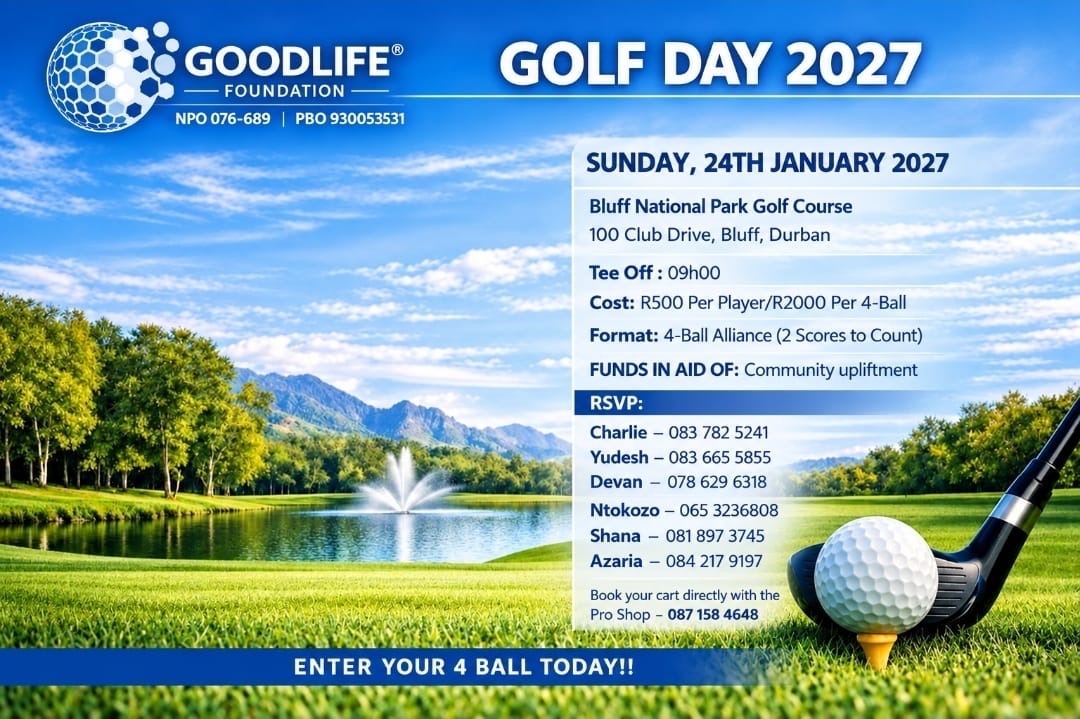 GOODLIFE®
FOUNDATION
NPO 076-689 | PBO 930053531

GOLF DAY 2027

SUNDAY, 24TH JANUARY 2027

Bluff National Park Golf Course
100 Club Drive, Bluff, Durban

Tee Off : 09h00
Cost: R500 Per Player/R2000 Per 4-Ball
Format: 4-Ball Alliance (2 Scores to Count)
FUNDS IN AID OF: Community upliftment

RSVP:
Charlie – 083 782 5241
Yudesh – 083 665 5855
Devan – 078 629 6318
Ntokozo – 065 3236808
Shana – 081 897 3745
Azaria – 084 217 9197

Book your cart directly with the Pro Shop – 087 158 4648

ENTER YOUR 4 BALL TODAY!!